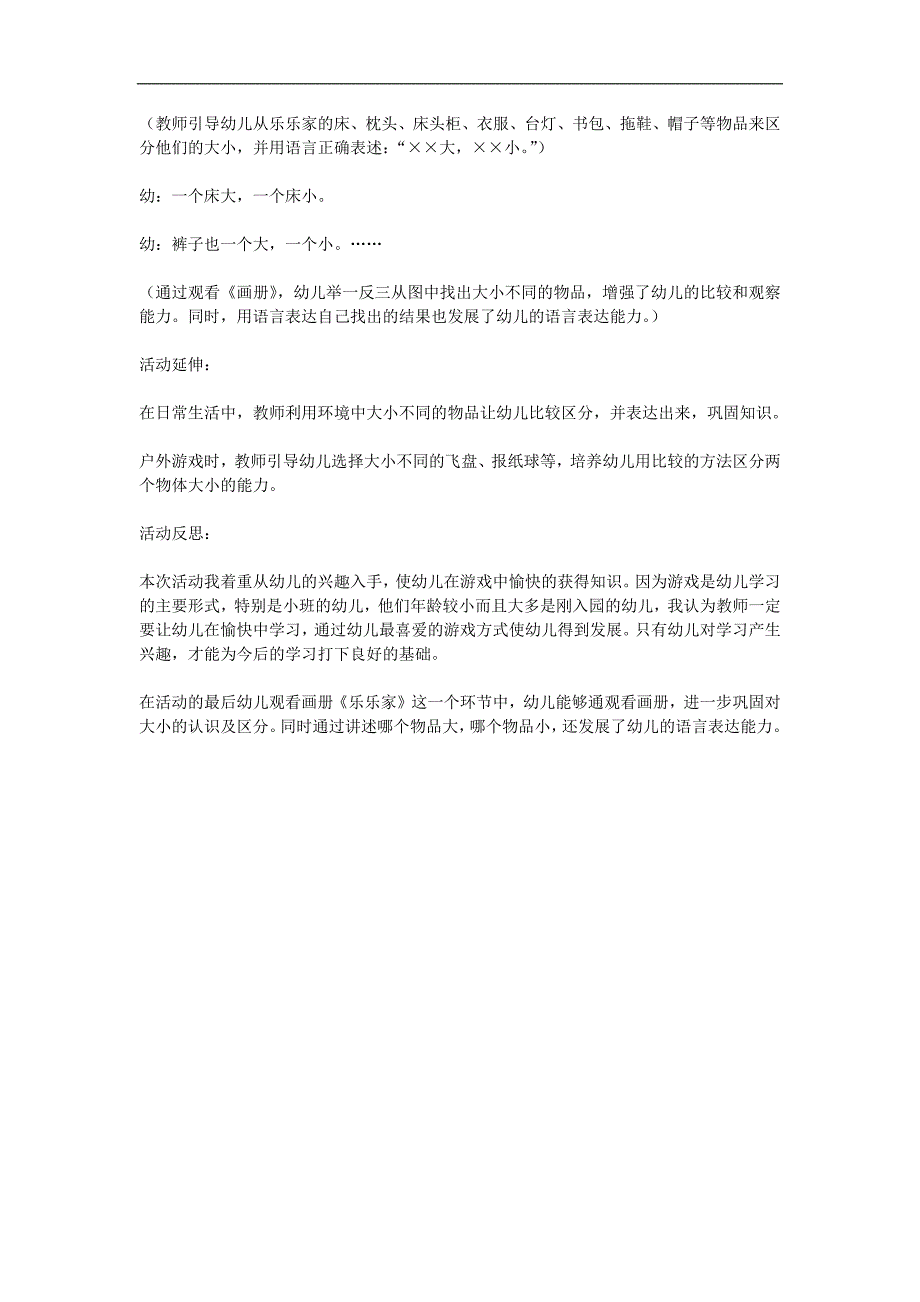 （教师引导幼儿从乐乐家的床、枕头、床头柜、衣服、台灯、书包、拖鞋、帽子等物品来区分他们的大小，并用语言正确表述：“××大，××小。”）

幼：一个床大，一个床小。

幼：裤子也一个大，一个小。……

（通过观看《画册》，幼儿举一反三从图中找出大小不同的物品，增强了幼儿的比较和观察能力。同时，用语言表达自己找出的结果也发展了幼儿的语言表达能力。）

活动延伸：

在日常生活中，教师利用环境中大小不同的物品让幼儿比较区分，并表达出来，巩固知识。

户外游戏时，教师引导幼儿选择大小不同的飞盘、报纸球等，培养幼儿用比较的方法区分两个物体大小的能力。

活动反思：

本次活动我着重从幼儿的兴趣入手，使幼儿在游戏中愉快的获得知识。因为游戏是幼儿学习的主要形式，特别是小班的幼儿，他们年龄较小而且大多是刚入园的幼儿，我认为教师一定要让幼儿在愉快中学习，通过幼儿最喜爱的游戏方式使幼儿得到发展。只有幼儿对学习产生兴趣，才能为今后的学习打下良好的基础。

在活动的最后幼儿观看画册《乐乐家》这一个环节中，幼儿能够通观看画册，进一步巩固对大小的认识及区分。同时通过讲述哪个物品大，哪个物品小，还发展了幼儿的语言表达能力。